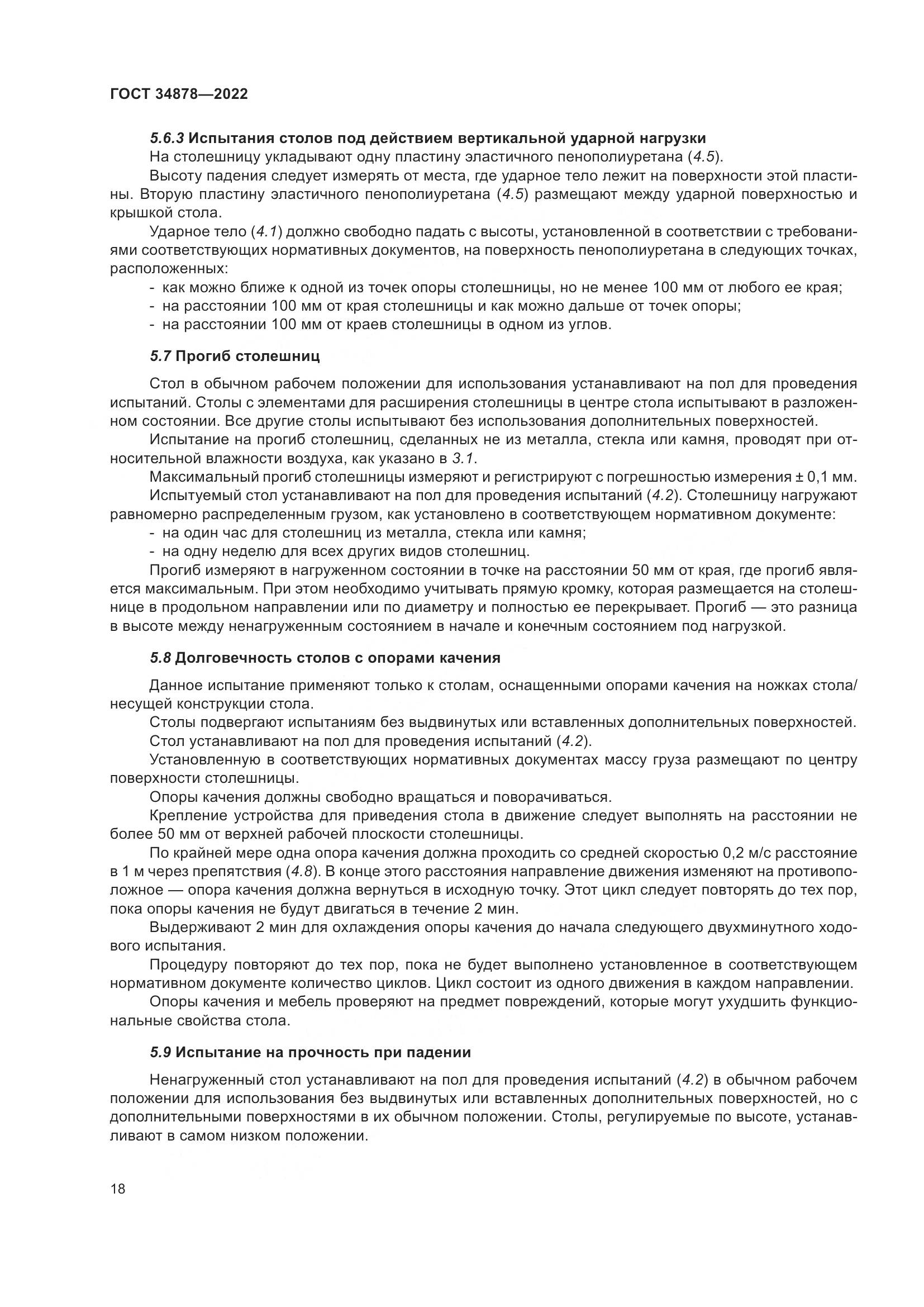 ГОСТ 34878—2022

5.6.3 Испытания столов под действием вертикальной ударной нагрузки

На столешницу укладывают одну пластину эластичного пенополиуретана (4.5).

Высоту падения следует измерять от места, где ударное тело лежит на поверхности этой пластины. Вторую пластину эластичного пенополиуретана (4.5) размещают между ударной поверхностью и крышкой стола.

Ударное тело (4.1) должно свободно падать с высоты, установленной в соответствии с требованиями соответствующих нормативных документов, на поверхность пенополиуретана в следующих точках, расположенных:

- как можно ближе к одной из точек опоры столешницы, но не менее 100 мм от любого ее края;
- на расстоянии 100 мм от края столешницы и как можно дальше от точек опоры;
- на расстоянии 100 мм от краев столешницы в одном из углов.

5.7 Прогиб столешниц

Стол в обычном рабочем положении для использования устанавливают на пол для проведения испытаний. Столы с элементами для расширения столешницы в центре стола испытывают в разложенном состоянии. Все другие столы испытывают без использования дополнительных поверхностей.

Испытание на прогиб столешниц, сделанных не из металла, стекла или камня, проводят при относительной влажности воздуха, как указано в 3.1.

Максимальный прогиб столешницы измеряют и регистрируют с погрешностью измерения ± 0,1 мм.

Испытуемый стол устанавливают на пол для проведения испытаний (4.2). Столешницу нагружают равномерно распределенным грузом, как установлено в соответствующем нормативном документе:

- на один час для столешниц из металла, стекла или камня;
- на одну неделю для всех других видов столешниц.

Прогиб измеряют в нагруженном состоянии в точке на расстоянии 50 мм от края, где прогиб является максимальным. При этом необходимо учитывать прямую кромку, которая размещается на столешнице в продольном направлении или по диаметру и полностью ее перекрывает. Прогиб — это разница в высоте между ненагруженным состоянием в начале и конечным состоянием под нагрузкой.

5.8 Долговечность столов с опорами качения

Данное испытание применяют только к столам, оснащенными опорами качения на ножках стола/несущей конструкции стола.

Столы подвергают испытаниям без выдвинутых или вставленных дополнительных поверхностей.

Стол устанавливают на пол для проведения испытаний (4.2).

Установленную в соответствующих нормативных документах массу груза размещают по центру поверхности столешницы.

Опоры качения должны свободно вращаться и поворачиваться.

Крепление устройства для приведения стола в движение следует выполнять на расстоянии не более 50 мм от верхней рабочей плоскости столешницы.

По крайней мере одна опора качения должна проходить со средней скоростью 0,2 м/с расстояние в 1 м через препятствия (4.8). В конце этого расстояния направление движения изменяют на противоположное — опора качения должна вернуться в исходную точку. Этот цикл следует повторять до тех пор, пока опоры качения не будут двигаться в течение 2 мин.

Выдерживают 2 мин для охлаждения опоры качения до начала следующего двухминутного ходового испытания.

Процедуру повторяют до тех пор, пока не будет выполнено установленное в соответствующем нормативном документе количество циклов. Цикл состоит из одного движения в каждом направлении.

Опоры качения и мебель проверяют на предмет повреждений, которые могут ухудшить функциональные свойства стола.

5.9 Испытание на прочность при падении

Ненагруженный стол устанавливают на пол для проведения испытаний (4.2) в обычном рабочем положении для использования без выдвинутых или вставленных дополнительных поверхностей, но с дополнительными поверхностями в их обычном положении. Столы, регулируемые по высоте, устанавливают в самом низком положении.

18